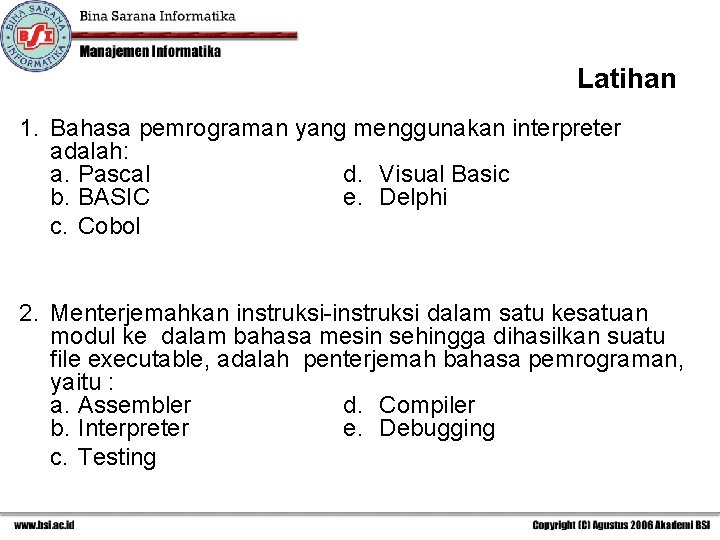 BINA SARANA INFORMATIKA
BSI
Bina Sarana Informatika
Manajemen Informatika

Latihan

1. Bahasa pemrograman yang menggunakan interpreter adalah:
a. Pascal
b. BASIC
c. Cobol
d. Visual Basic
e. Delphi

2. Menterjemahkan instruksi-instruksi dalam satu kesatuan modul ke dalam bahasa mesin sehingga dihasilkan suatu file executable, adalah penterjemah bahasa pemrograman, yaitu :
a. Assembler
b. Interpreter
c. Testing
d. Compiler
e. Debugging

www.bsi.ac.id

Copyright (C) Agustus 2006 Akademi BSI